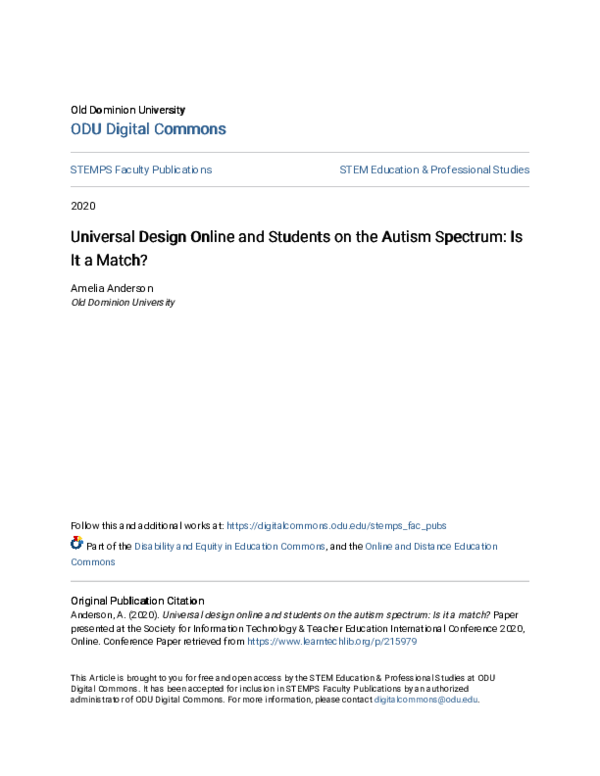 Old Dominion University
ODU Digital Commons

STEMPS Faculty Publications

STEM Education & Professional Studies

2020

Universal Design Online and Students on the Autism Spectrum: Is It a Match?

Amelia Anderson
Old Dominion University

Follow this and additional works at: https://digitalcommons.odu.edu/stemps_fac_pubs

Part of the Disability and Equity in Education Commons, and the Online and Distance Education Commons

Original Publication Citation
Anderson, A. (2020). Universal design online and students on the autism spectrum: Is it a match? Paper presented at the Society for Information Technology & Teacher Education International Conference 2020, Online. Conference Paper retrieved from https://www.learntechlib.org/p/215979

This Article is brought to you for free and open access by the STEM Education & Professional Studies at ODU Digital Commons. It has been accepted for inclusion in STEMPS Faculty Publications by an authorized administrator of ODU Digital Commons. For more information, please contact digitalcommons@odu.edu.